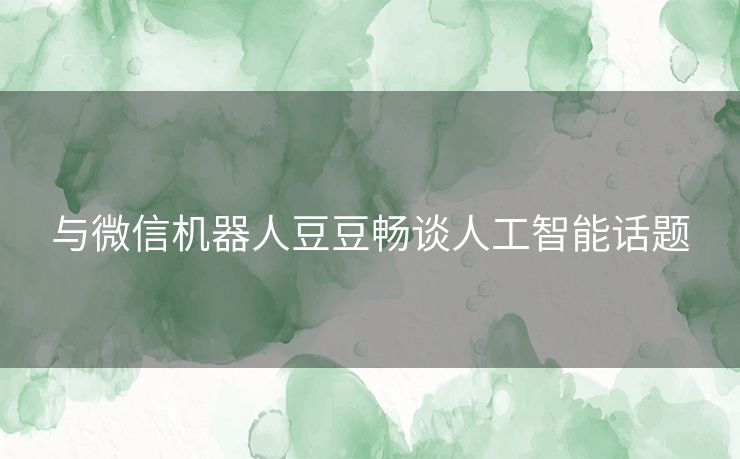 与微信机器人豆豆畅谈人工智能话题